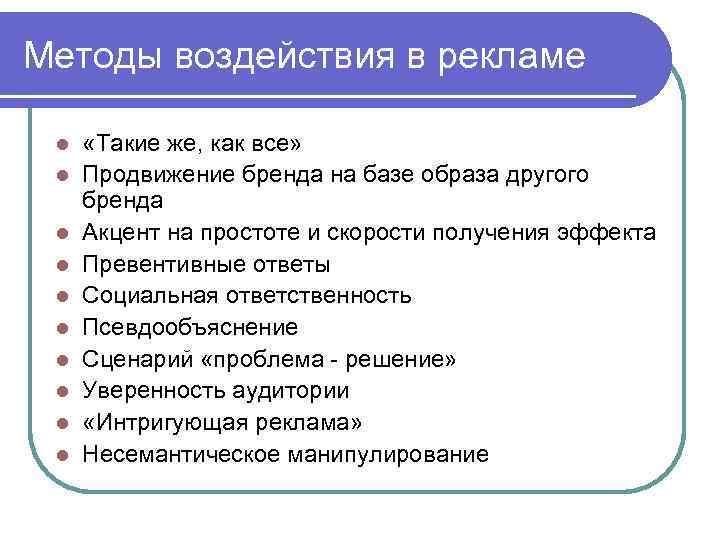 Методы воздействия в рекламе

- «Такие же, как все»
- Продвижение бренда на базе образа другого бренда
- Акцент на простоте и скорости получения эффекта
- Превентивные ответы
- Социальная ответственность
- Псевдообъяснение
- Сценарий «проблема - решение»
- Уверенность аудитории
- «Интригующая реклама»
- Несемантическое манипулирование